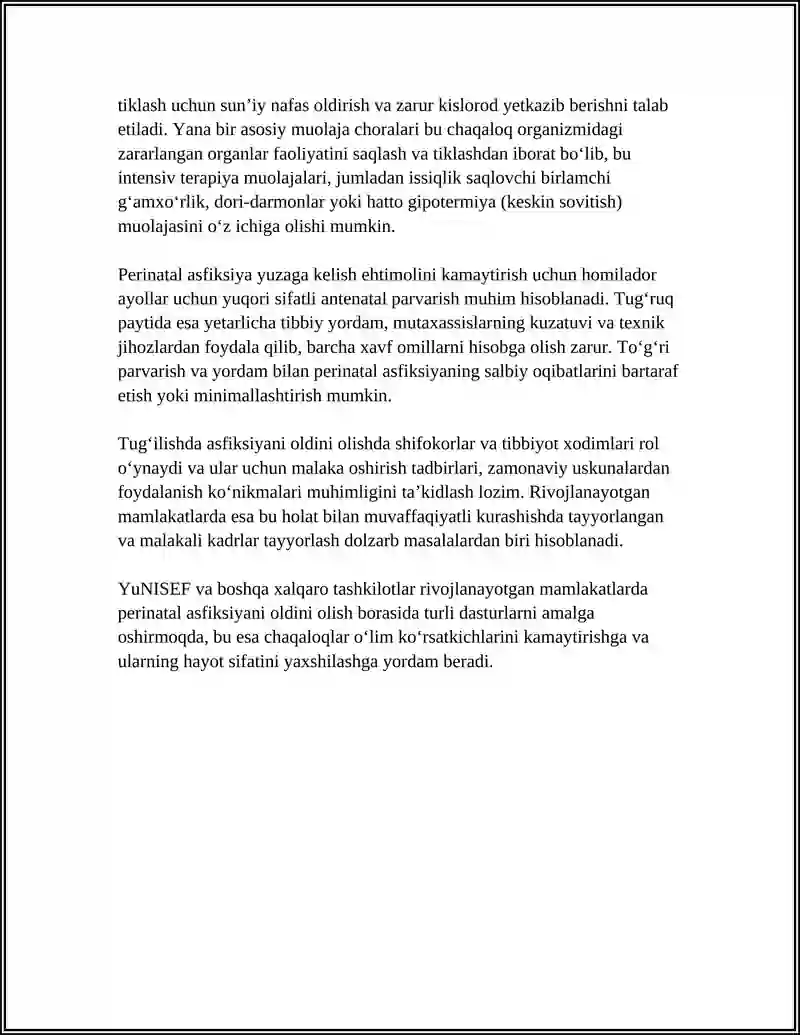 tiklash uchun sun'iy nafas oldirish va zarur kislorod yetkazib berishni talab etiladi. Yana bir asosiy muolaja choralari bu chaqaloq organizmidagi zararlangan organlar faoliyatini saqlash va tiklashdan iborat bo'lib, bu intensiv terapiya muolajalari, jumladan issiqlik saqlovchi birlamchi g'amxo'rlik, dori-darmonlar yoki hatto gipotermiya (keskin sovitish) muolajasini o'z ichiga olishi mumkin.

Perinatal asfiksiya yuzaga kelish ehtimolini kamaytirish uchun homilador ayollar uchun yuqori sifatli antenatal parvarish muhim hisoblanadi. Tug'ruq paytida esa yetarlicha tibbiy yordam, mutaxassislarning kuzatuvi va texnik jihozlardan foydala qilib, barcha xavf omillarni hisobga olish zarur. To'g'ri parvarish va yordam bilan perinatal asfiksiyaning salbiy oqibatlarini bartaraf etish yoki minimallashtirish mumkin.

Tug'ilishda asfiksiyani oldini olishda shifokorlar va tibbiyot xodimlari rol o'ynaydi va ular uchun malaka oshirish tadbirlari, zamonaviy uskunalardan foydalanish ko'nikmalari muhimligini ta'kidlash lozim. Rivojlanayotgan mamlakatlarda esa bu holat bilan muvaffaqiyatli kurashishda tayyorlangan va malakali kadrlar tayyorlash dolzarb masalalardan biri hisoblanadi.

YuNISEF va boshqa xalqaro tashkilotlar rivojlanayotgan mamlakatlarda perinatal asfiksiyani oldini olish borasida turli dasturlarni amalga oshirmoqda, bu esa chaqaloqlar o'lim ko'rsatkichlarini kamaytirishga va ularning hayot sifatini yaxshilashga yordam beradi.